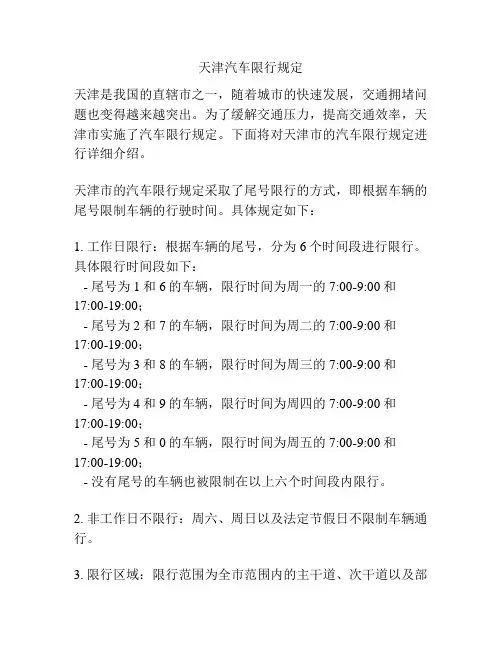 天津汽车限行规定

天津是我国的直辖市之一，随着城市的快速发展，交通拥堵问题也变得越来越突出。为了缓解交通压力，提高交通效率，天津市实施了汽车限行规定。下面将对天津市的汽车限行规定进行详细介绍。

天津市的汽车限行规定采取了尾号限行的方式，即根据车辆的尾号限制车辆的行驶时间。具体规定如下：

1. 工作日限行：根据车辆的尾号，分为 6 个时间段进行限行。具体限行时间段如下：
- 尾号为 1 和 6 的车辆，限行时间为周一的 7:00-9:00 和 17:00-19:00；
- 尾号为 2 和 7 的车辆，限行时间为周二的 7:00-9:00 和 17:00-19:00；
- 尾号为 3 和 8 的车辆，限行时间为周三的 7:00-9:00 和 17:00-19:00；
- 尾号为 4 和 9 的车辆，限行时间为周四的 7:00-9:00 和 17:00-19:00；
- 尾号为 5 和 0 的车辆，限行时间为周五的 7:00-9:00 和 17:00-19:00；
- 没有尾号的车辆也被限制在以上六个时间段内限行。

2. 非工作日不限行：周六、周日以及法定节假日不限制车辆通行。

3. 限行区域：限行范围为全市范围内的主干道、次干道以及部